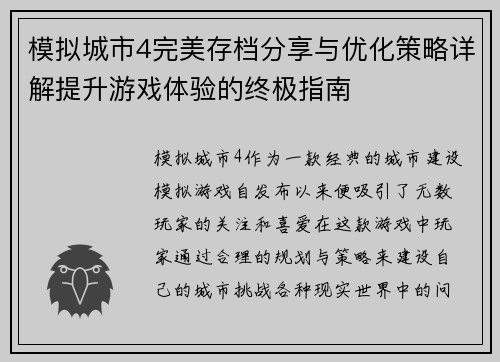 模拟城市4完美存档分享与优化策略详解提升游戏体验的终极指南

模拟城市4作为一款经典的城市建设模拟游戏自发布以来便吸引了无数玩家的关注和喜爱在这款游戏中玩家通过合理的规划与策略来建设自己的城市挑战各种现实世界中的问